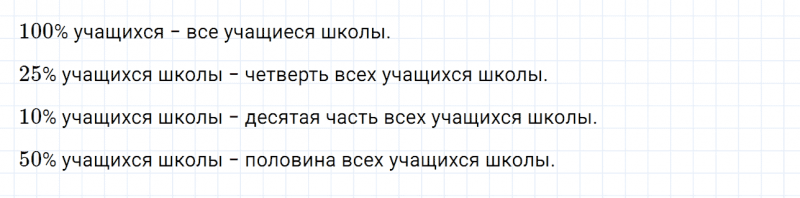 $100\%$ учащихся – все учащиеся школы.

$25\%$ учащихся школы – четверть всех учащихся школы.

$10\%$ учащихся школы – десятая часть всех учащихся школы.

$50\%$ учащихся школы – половина всех учащихся школы.